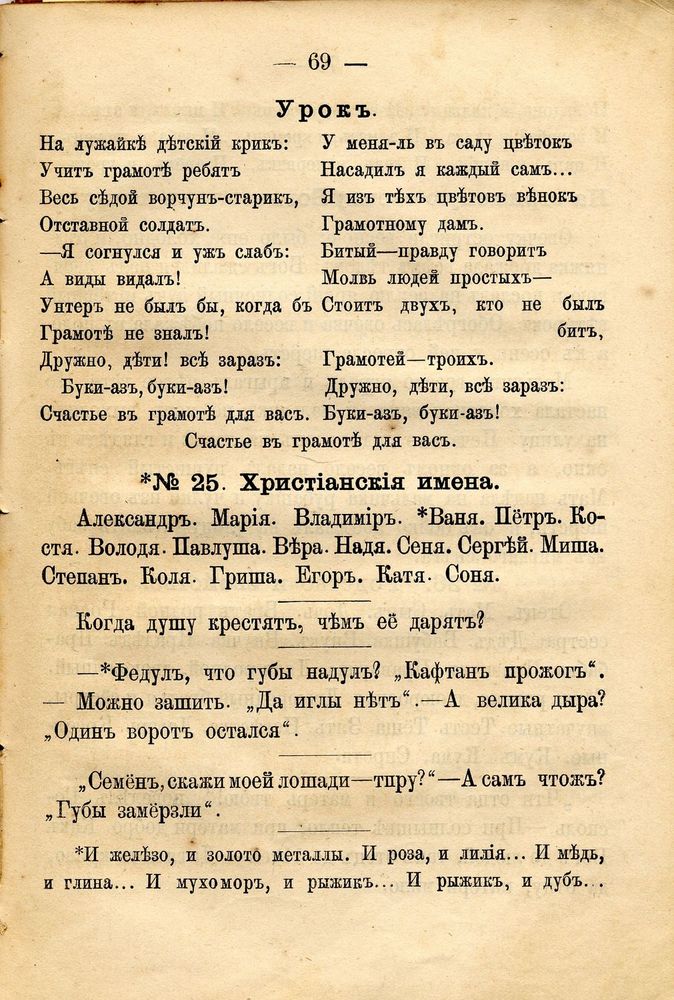 — 69 —

Урокъ.

На лужайкѣ дѣтскій крикъ:
Учитъ грамотѣ ребятъ
Весь сѣдой ворчунъ-старикъ,
Отставной солдатъ.
—Я согнулся и ужъ слабъ:
А виды видалъ!
Унтеръ не былъ бы, когда бъ
Грамотѣ не зналъ!
Дружно, дѣти! всѣ заразъ:
Буки-азъ, буки-азъ!
Счастье въ грамотѣ для васъ.

У меня-ль въ саду цвѣтокъ
Насадилъ я каждый самъ...
Я изъ тѣхъ цвѣтовъ вѣнокъ
Грамотному дамъ.
Битый—правду говоритъ
Молвь людей простыхъ—
Стоитъ двухъ, кто не былъ битъ,
Грамотей—троихъ.
Дружно, дѣти, всѣ заразъ:
Буки-азъ, буки-азъ!
Счастье въ грамотѣ для васъ.

*№ 25. Христіанскія имена.

Александръ. Марія. Владиміръ. *Ваня. Пётръ. Костя. Володя. Павлуша. Вѣра. Надя. Сеня. Сергѣй. Миша. Степанъ. Коля. Гриша. Егоръ. Катя. Соня.

Когда душу крестятъ, чѣмъ её дарятъ?

—*Федулъ, что губы надулъ? „Кафтанъ прожогъ“. — Можно зашить. „Да иглы нѣтъ“.—А велика дыра? „Одинъ воротъ остался“.

„Семёнъ, скажи моей лошади—тпру?“—А самъ чтожъ? „Губы замёрзли“.

*И желѣзо, и золото металлы. И роза, и лилія... И мѣдь, и глина... И мухоморъ, и рыжикъ... И рыжикъ, и дубъ...